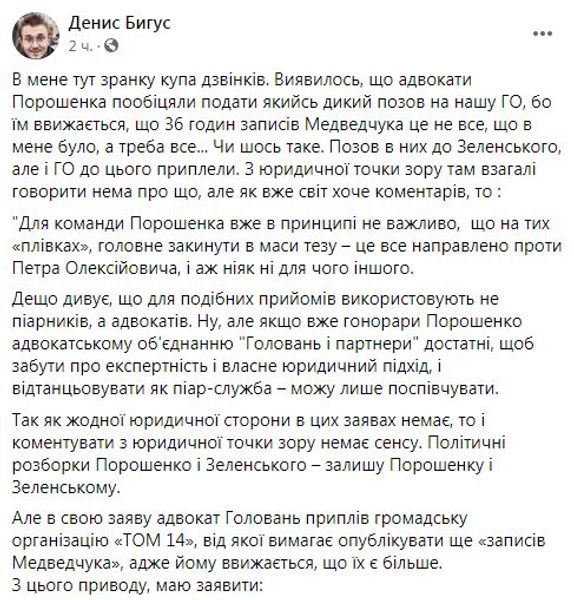 Денис Бигус
2 ч. ·

...

В мене тут зранку купа дзвінків. Виявилось, що адвокати Порошенка пообіцяли подати якийсь дикий позов на нашу ГО, бо їм ввижається, що 36 годин записів Медведчука це не все, що в мене було, а треба все... Чи шось таке. Позов в них до Зеленського, але і ГО до цього приплели. З юридичної точки зору там взагалі говорити нема про що, але як вже світ хоче коментарів, то :

"Для команди Порошенка вже в принципі не важливо, що на тих «плівках», головне закинути в маси тезу – це все направлено проти Петра Олексійовича, і аж ніяк ні для чого іншого.

Дещо дивує, що для подібних прийомів використовують не піарників, а адвокатів. Ну, але якщо вже гонорари Порошенко адвокатському об'єднанню "Головань і партнери" достатні, щоб забути про експертність і власне юридичний підхід, і відтанцьовувати як піар-служба – можу лише поспівчувати.

Так як жодної юридичної сторони в цих заявах немає, то і коментувати з юридичної точки зору немає сенсу. Політичні розборки Порошенко і Зеленського – залишу Порошенку і Зеленському.

Але в свою заяву адвокат Головань приплів громадську організацію «ТОМ 14», від якої вимагає опублікувати ще «записів Медведчука», адже йому ввижається, що їх є більше.
З цього приводу, маю заявити: